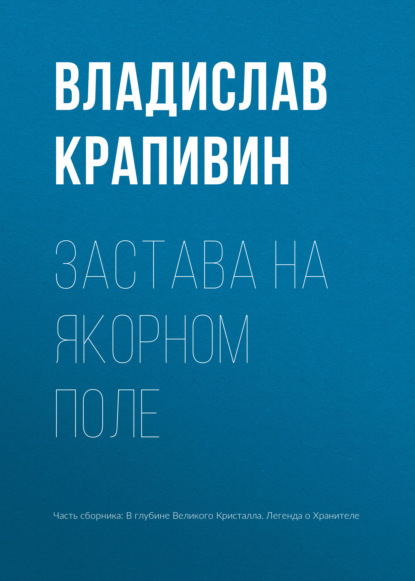 ВЛАДИСЛАВ КРАПИВИН

ЗАСТАВА НА ЯКОРНОМ ПОЛЕ

Часть сборника: В глубине Великого Кристалла. Легенда о Хранителе